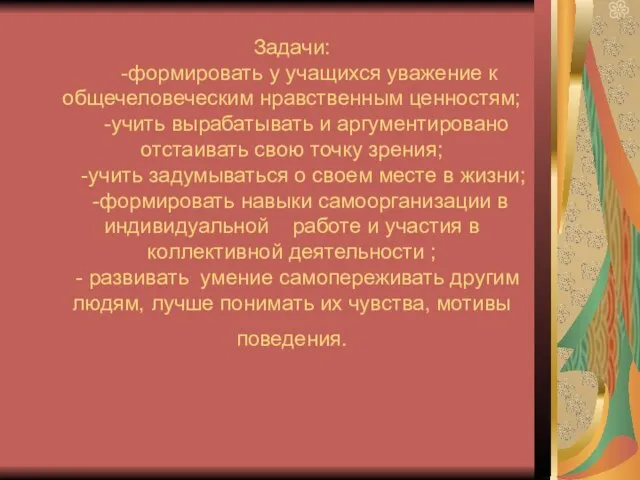 Задачи:
-формировать у учащихся уважение к общечеловеческим нравственным ценностям;
-учить вырабатывать и аргументировано отстаивать свою точку зрения;
-учить задумываться о своем месте в жизни;
-формировать навыки самоорганизации в индивидуальной работе и участия в коллективной деятельности ;
- развивать умение самопереживать другим людям, лучше понимать их чувства, мотивы поведения.